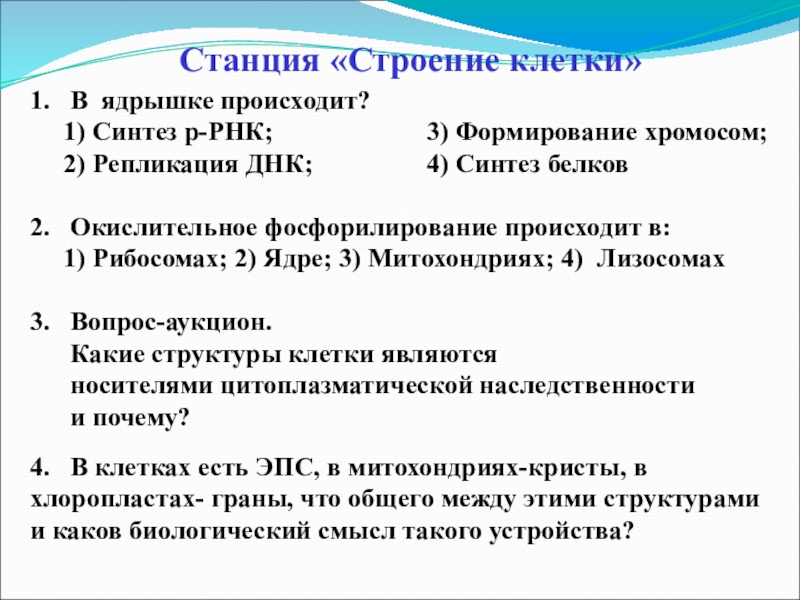 Станция «Строение клетки»

1. В ядрышке происходит?
1) Синтез р-РНК;
2) Репликация ДНК;
3) Формирование хромосом;
4) Синтез белков

2. Окислительное фосфорилирование происходит в:
1) Рибосомах; 2) Ядре; 3) Митохондриях; 4) Лизосомах

3. Вопрос-аукцион.
Какие структуры клетки являются носителями цитоплазматической наследственности и почему?

4. В клетках есть ЭПС, в митохондриях-кристы, в хлоропластах- граны, что общего между этими структурами и каков биологический смысл такого устройства?